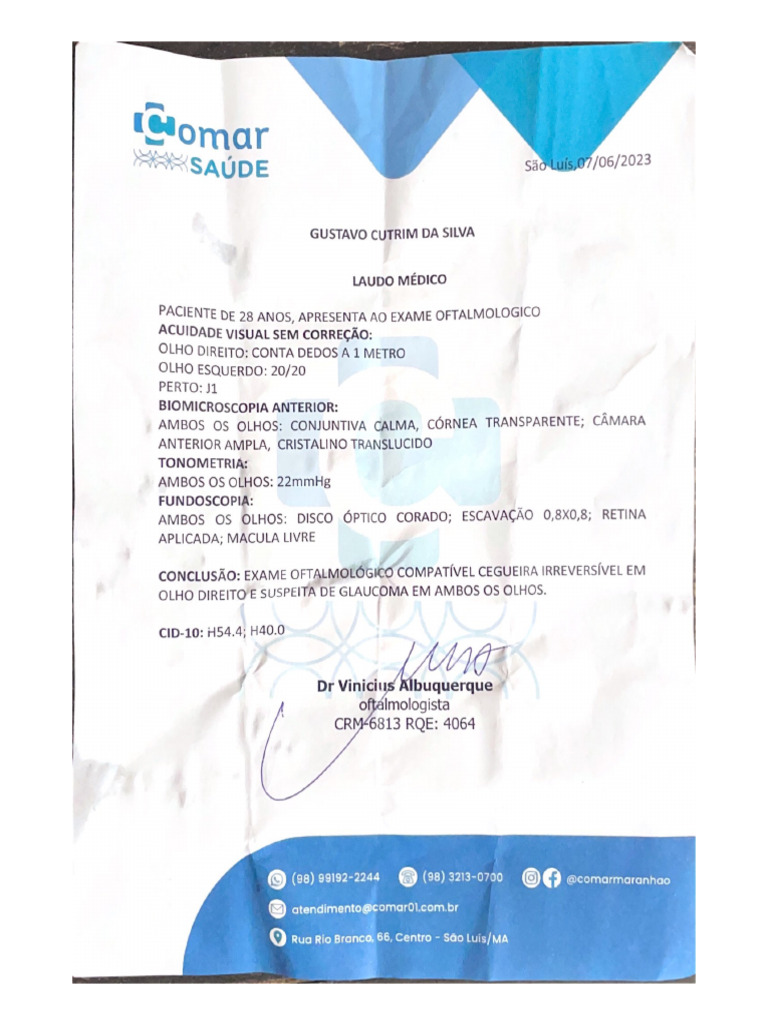 Comar SAÚDE

São Luís,07/06/2023

GUSTAVO CUTRIM DA SILVA

LAUDO MÉDICO

PACIENTE DE 28 ANOS, APRESENTA AO EXAME OFTALMOLOGICO
ACUIDADE VISUAL SEM CORREÇÃO:
OLHO DIREITO: CONTA DEDOS A 1 METRO
OLHO ESQUERDO: 20/20
PERTO: J1
BIOMICROSCOPIA ANTERIOR:
AMBOS OS OLHOS: CONJUNTIVA CALMA, CÓRNEA TRANSPARENTE; CÂMARA ANTERIOR AMPLA, CRISTALINO TRANSLUCIDO
TONOMETRIA:
AMBOS OS OLHOS: 22mmHg
FUNDOSCOPIA:
AMBOS OS OLHOS: DISCO ÓPTICO CORADO; ESCAVAÇÃO 0,8X0,8; RETINA APLICADA; MACULA LIVRE

CONCLUSÃO: EXAME OFTALMOLÓGICO COMPATÍVEL CEGUEIRA IRREVERSÍVEL EM OLHO DIREITO E SUSPEITA DE GLAUCOMA EM AMBOS OS OLHOS.

CID-10: H54.4; H40.0

Dr Vinicius Albuquerque
oftalmologista
CRM-6813 RQE: 4064

(98) 99192-2244 (98) 3213-0700 @comarmaranhao
atendimento@comar01.com.br
Rua Rio Branco, 66, Centro - São Luís/MA